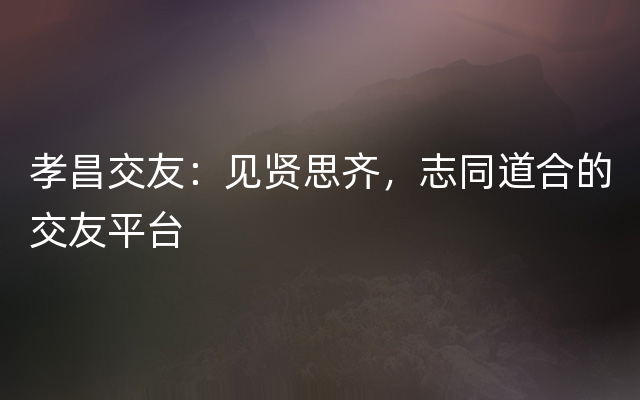 孝昌交友：见贤思齐，志同道合的交友平台